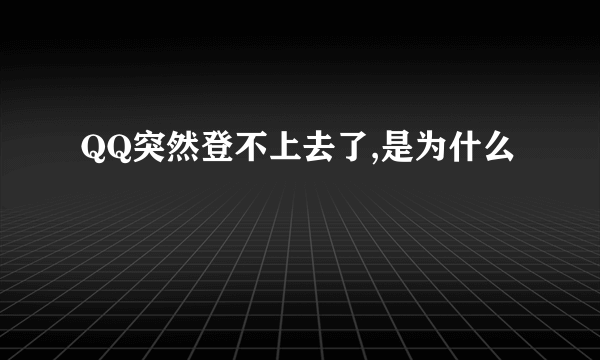 QQ突然登不上去了,是为什么